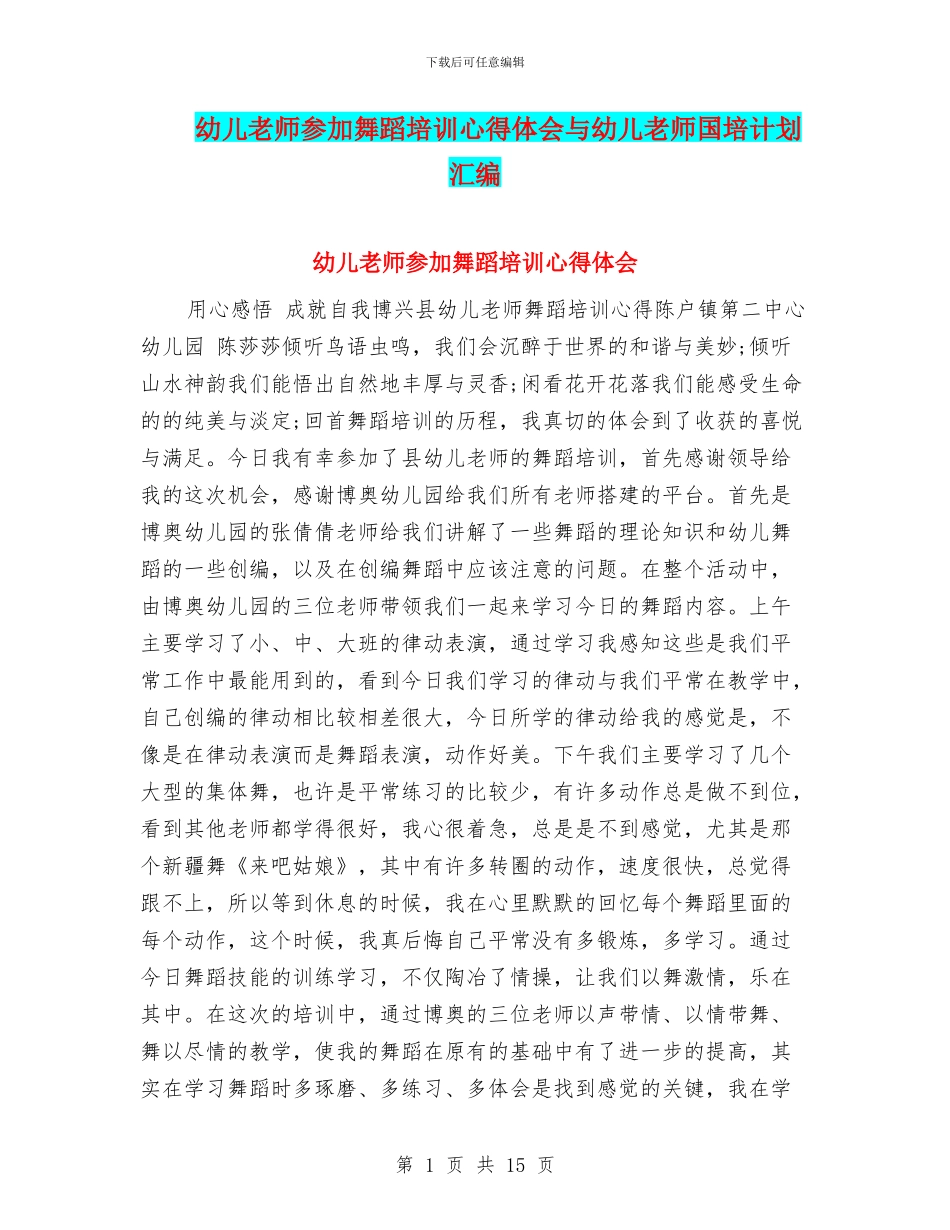 下载后可任意编辑

幼儿老师参加舞蹈培训心得体会与幼儿老师国培计划汇编

幼儿老师参加舞蹈培训心得体会

用心感悟 成就自我博兴县幼儿老师舞蹈培训心得陈户镇第二中心幼儿园 陈莎莎倾听鸟语虫鸣，我们会沉醉于世界的和谐与美妙;倾听山水神韵我们能悟出自然地丰厚与灵香;闲看花开花落我们能感受生命的的纯美与淡定;回首舞蹈培训的历程，我真切的体会到了收获的喜悦与满足。今日我有幸参加了县幼儿老师的舞蹈培训，首先感谢领导给我的这次机会，感谢博奥幼儿园给我们所有老师搭建的平台。首先是博奥幼儿园的张倩倩老师给我们讲解了一些舞蹈的理论知识和幼儿舞蹈的一些创编，以及在创编舞蹈中应该注意的问题。在整个活动中，由博奥幼儿园的三位老师带领我们一起来学习今日的舞蹈内容。上午主要学习了小、中、大班的律动表演，通过学习我感知这些是我们平常工作中最能用到的，看到今日我们学习的律动与我们平常在教学中，自己创编的律动相比较相差很大，今日所学的律动给我的感觉是，不像是在律动表演而是舞蹈表演，动作好美。下午我们主要学习了几个大型的集体舞，也许是平常练习的比较少，有许多动作总是做不到位，看到其他老师都学得很好，我心很着急，总是是不到感觉，尤其是那个新疆舞《来吧姑娘》，其中有许多转圈的动作，速度很快，总觉得跟不上，所以等到休息的时候，我在心里默默的回忆每个舞蹈里面的每个动作，这个时候，我真后悔自己平常没有多锻炼，多学习。通过今日舞蹈技能的训练学习，不仅陶冶了情操，让我们以舞激情，乐在其中。在这次的培训中，通过博奥的三位老师以声带情、以情带舞、舞以尽情的教学，使我的舞蹈在原有的基础中有了进一步的提高，其实在学习舞蹈时多琢磨、多练习、多体会是找到感觉的关键，我在学

第 1 页 共 15 页